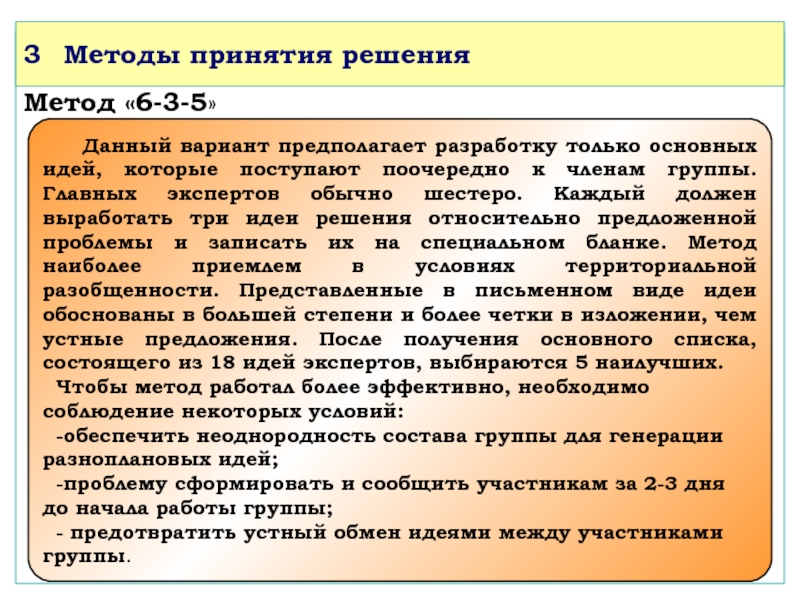 3 Методы принятия решения

Метод «6-3-5»

Данный вариант предполагает разработку только основных идей, которые поступают поочередно к членам группы. Главных экспертов обычно шестеро. Каждый должен выработать три идеи решения относительно предложенной проблемы и записать их на специальном бланке. Метод наиболее приемлем в условиях территориальной разобщенности. Представленные в письменном виде идеи обоснованы в большей степени и более четки в изложении, чем устные предложения. После получения основного списка, состоящего из 18 идей экспертов, выбираются 5 наилучших.

Чтобы метод работал более эффективно, необходимо соблюдение некоторых условий:

-обеспечить неоднородность состава группы для генерации разноплановых идей;

-проблему сформировать и сообщить участникам за 2-3 дня до начала работы группы;

- предотвратить устный обмен идеями между участниками группы.